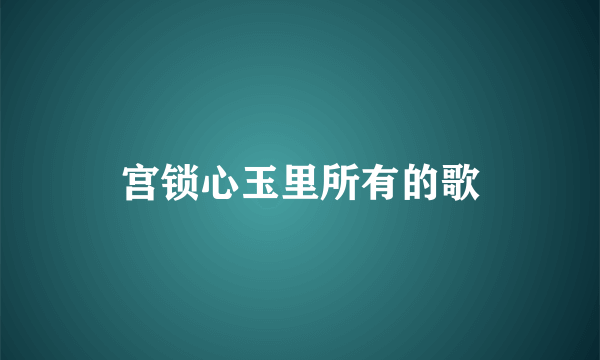 宫锁心玉里所有的歌